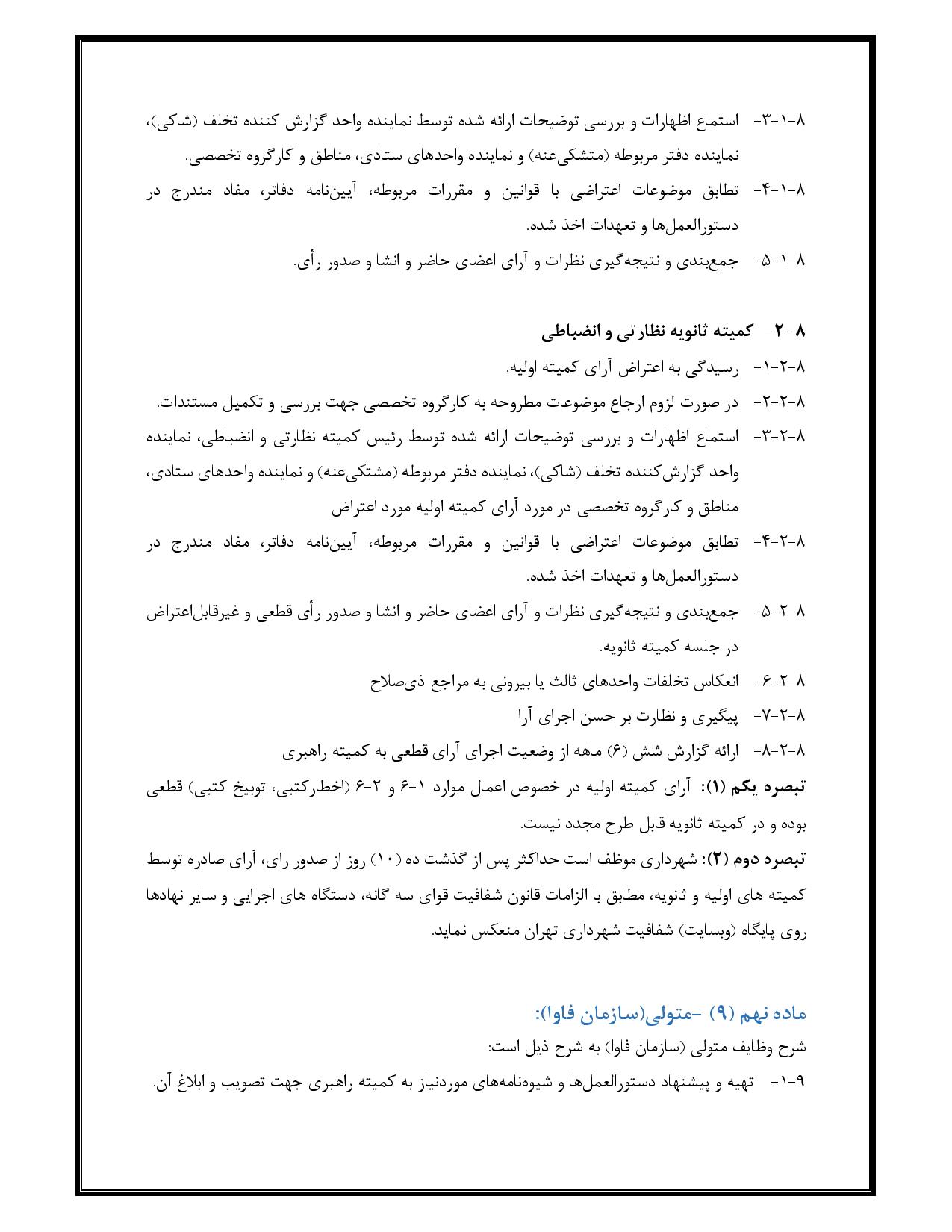 ۸-۱-۳- استماع اظهارات و بررسی توضیحات ارائه شده توسط نماینده واحد گزارش کننده تخلف (شاکی)، نماینده دفتر مربوطه (متشکی‌عنه) و نماینده واحدهای ستادی، مناطق و کارگروه تخصصی.

۸-۱-۴- تطابق موضوعات اعتراضی با قوانین و مقررات مربوطه، آیین‌نامه دفاتر، مفاد مندرج در دستورالعمل‌ها و تعهدات اخذ شده.

۸-۱-۵- جمع‌بندی و نتیجه‌گیری نظرات و آرای اعضای حاضر و انشا و صدور رأی.

۸-۲- کمیته ثانویه نظارتی و انضباطی

۸-۲-۱- رسیدگی به اعتراض آرای کمیته اولیه.

۸-۲-۲- در صورت لزوم ارجاع موضوعات مطروحه به کارگروه تخصصی جهت بررسی و تکمیل مستندات.

۸-۲-۳- استماع اظهارات و بررسی توضیحات ارائه شده توسط رئیس کمیته نظارتی و انضباطی، نماینده واحد گزارش‌کننده تخلف (شاکی)، نماینده دفتر مربوطه (مشتکی‌عنه) و نماینده واحدهای ستادی، مناطق و کارگروه تخصصی در مورد آرای کمیته اولیه مورد اعتراض

۸-۲-۴- تطابق موضوعات اعتراضی با قوانین و مقررات مربوطه، آیین‌نامه دفاتر، مفاد مندرج در دستورالعمل‌ها و تعهدات اخذ شده.

۸-۲-۵- جمع‌بندی و نتیجه‌گیری نظرات و آرای اعضای حاضر و انشا و صدور رأی قطعی و غیرقابل‌اعتراض در جلسه کمیته ثانویه.

۸-۲-۶- انعکاس تخلفات واحدهای ثالث یا بیرونی به مراجع ذی‌صلاح

۸-۲-۷- پیگیری و نظارت بر حسن اجرای آرا

۸-۲-۸- ارائه گزارش شش (۶) ماهه از وضعیت اجرای آرای قطعی به کمیته راهبری

تبصره یکم (۱): آرای کمیته اولیه در خصوص اعمال موارد ۱-۶ و ۲-۶ (اخطارکتبی، توبیخ کتبی) قطعی بوده و در کمیته ثانویه قابل طرح مجدد نیست.

تبصره دوم (۲): شهرداری موظف است حداکثر پس از گذشت ده (۱۰) روز از صدور رای، آرای صادره توسط کمیته های اولیه و ثانویه، مطابق با الزامات قانون شفافیت قوای سه گانه، دستگاه های اجرایی و سایر نهادها روی پایگاه (وبسایت) شفافیت شهرداری تهران منعکس نماید.

ماده نهم (۹) -متولی(سازمان فاوا):

شرح وظایف متولی (سازمان فاوا) به شرح ذیل است:

۹-۱- تهیه و پیشنهاد دستورالعمل‌ها و شیوه‌نامه‌های موردنیاز به کمیته راهبری جهت تصویب و ابلاغ آن.